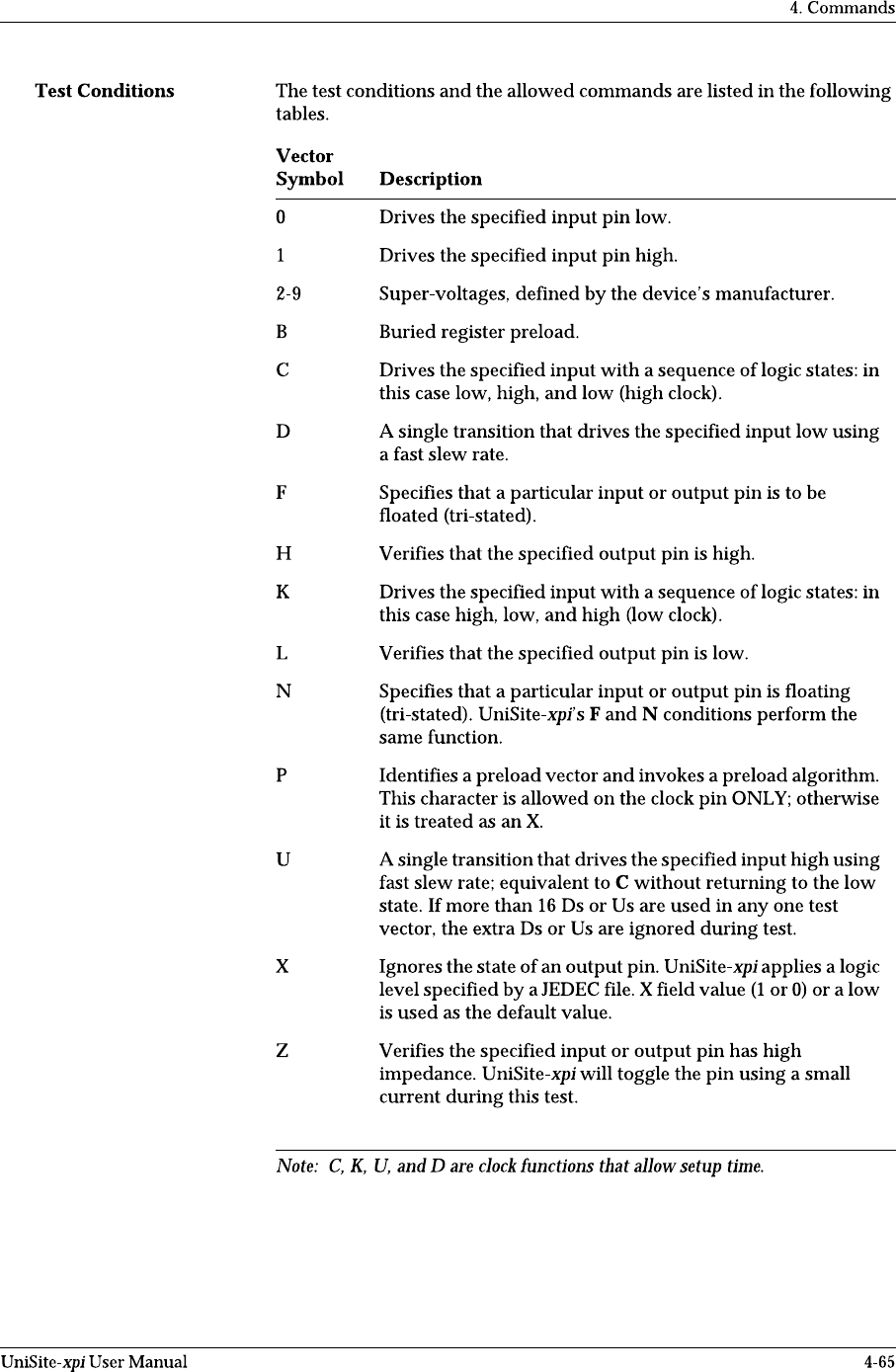 4. Commands

Test Conditions

The test conditions and the allowed commands are listed in the following tables.

| Vector Symbol | Description |
|---|---|
| 0 | Drives the specified input pin low. |
| 1 | Drives the specified input pin high. |
| 2-9 | Super-voltages, defined by the device's manufacturer. |
| B | Buried register preload. |
| C | Drives the specified input with a sequence of logic states: in this case low, high, and low (high clock). |
| D | A single transition that drives the specified input low using a fast slew rate. |
| F | Specifies that a particular input or output pin is to be floated (tri-stated). |
| H | Verifies that the specified output pin is high. |
| K | Drives the specified input with a sequence of logic states: in this case high, low, and high (low clock). |
| L | Verifies that the specified output pin is low. |
| N | Specifies that a particular input or output pin is floating (tri-stated). UniSite-xpi's F and N conditions perform the same function. |
| P | Identifies a preload vector and invokes a preload algorithm. This character is allowed on the clock pin ONLY; otherwise it is treated as an X. |
| U | A single transition that drives the specified input high using fast slew rate; equivalent to C without returning to the low state. If more than 16 Ds or Us are used in any one test vector, the extra Ds or Us are ignored during test. |
| X | Ignores the state of an output pin. UniSite-xpi applies a logic level specified by a JEDEC file. X field value (1 or 0) or a low is used as the default value. |
| Z | Verifies the specified input or output pin has high impedance. UniSite-xpi will toggle the pin using a small current during this test. |

Note: C, K, U, and D are clock functions that allow setup time.

UniSite-xpi User Manual

4-65